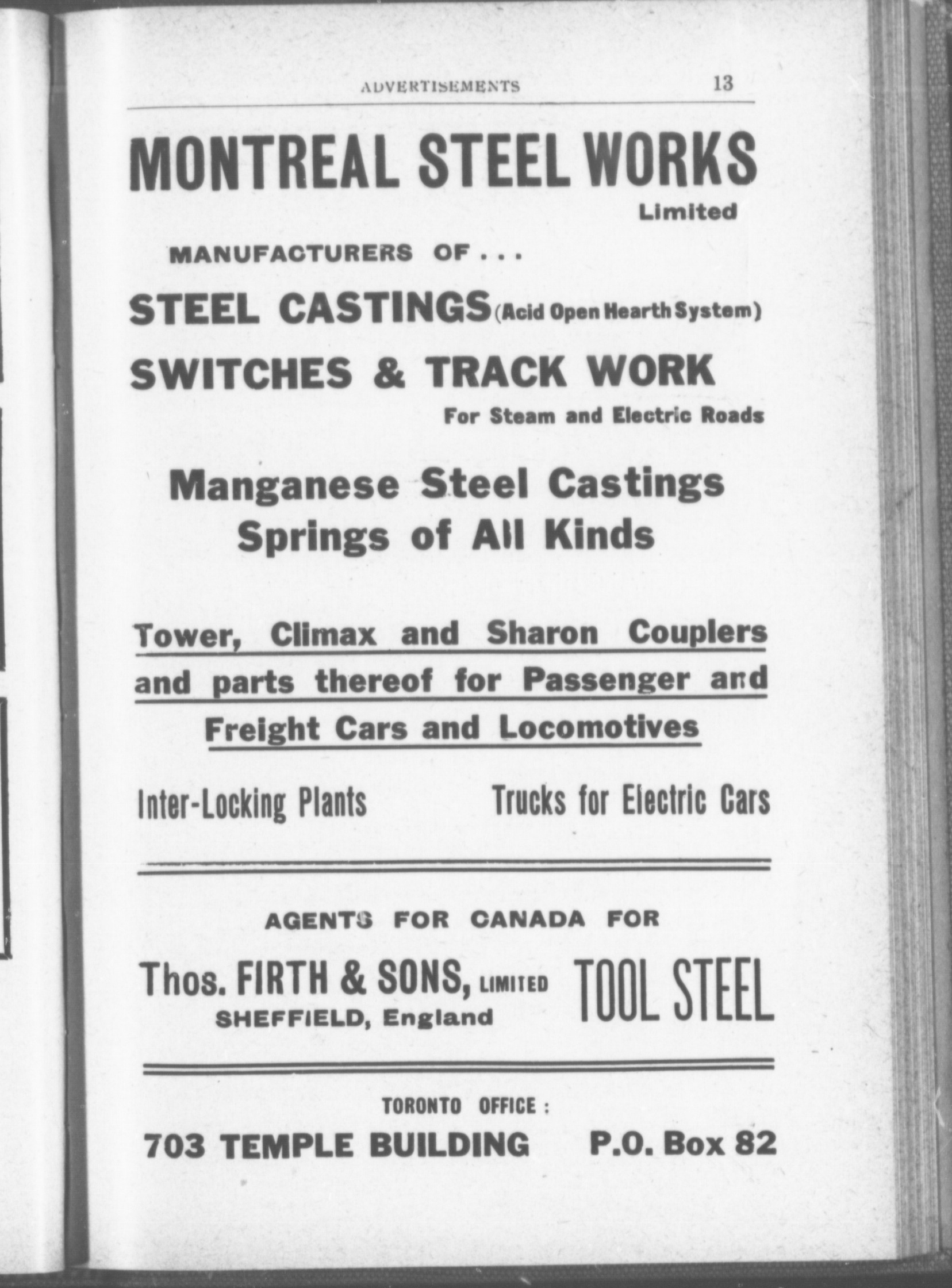 ADVERTISEMENTS 13

MONTREAL STEEL WORKS
Limited

MANUFACTURERS OF . . .

STEEL CASTINGS (Acid Open Hearth System)

SWITCHES & TRACK WORK
For Steam and Electric Roads

Manganese Steel Castings
Springs of All Kinds

Tower, Climax and Sharon Couplers and parts thereof for Passenger and Freight Cars and Locomotives

Inter-Locking Plants

Trucks for Electric Cars

AGENTS FOR CANADA FOR

Thos. FIRTH & SONS, LIMITED
SHEFFIELD, England

TOOL STEEL

TORONTO OFFICE :

703 TEMPLE BUILDING

P.O. Box 82